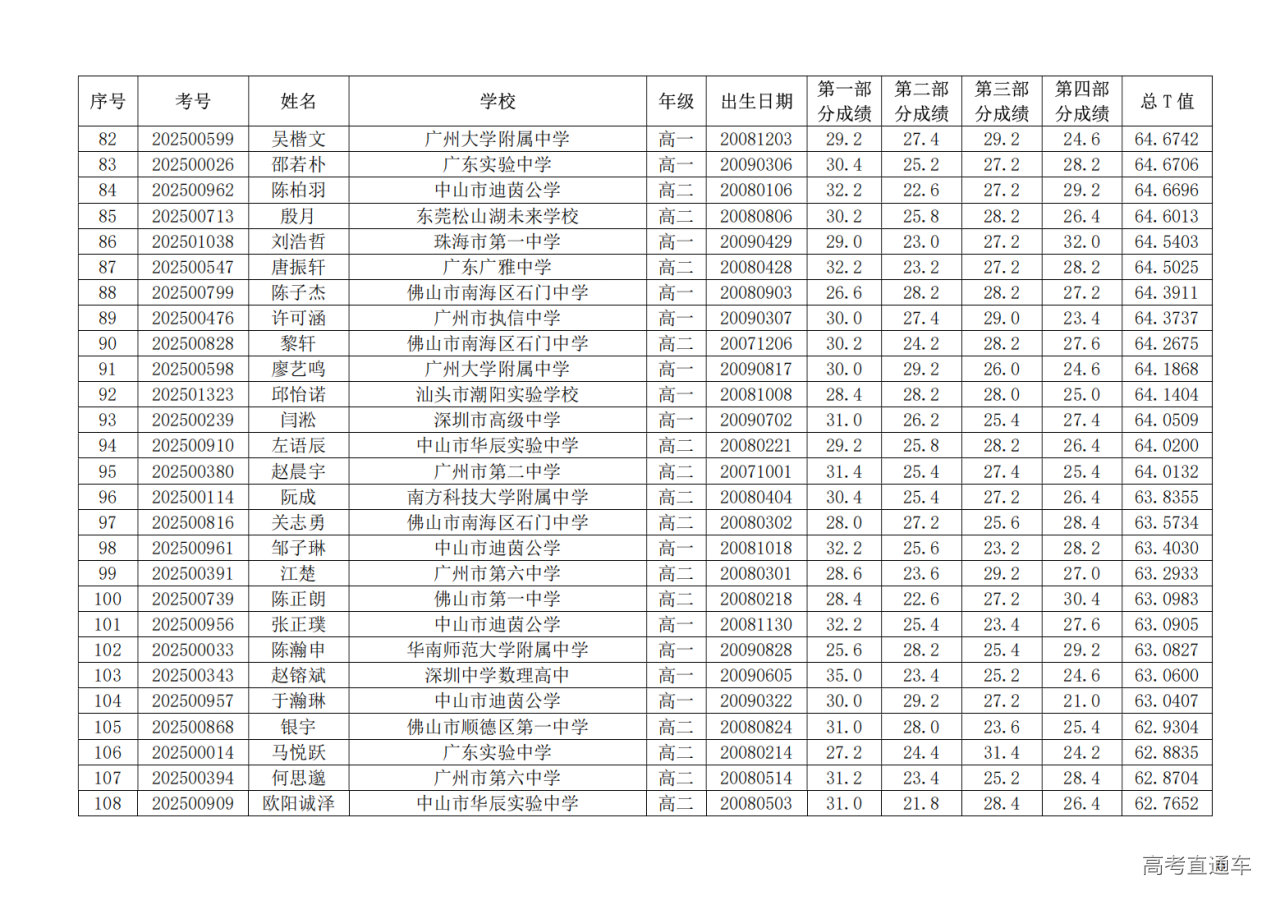 | 序号 | 考号 | 姓名 | 学校 | 年级 | 出生日期 | 第一部分成绩 | 第二部分成绩 | 第三部分成绩 | 第四部分成绩 | 总 T 值 |
|---|---|---|---|---|---|---|---|---|---|---|
| 82 | 202500599 | 吴楷文 | 广州大学附属中学 | 高一 | 20081203 | 29.2 | 27.4 | 29.2 | 24.6 | 64.6742 |
| 83 | 202500026 | 邵若朴 | 广东实验中学 | 高一 | 20090306 | 30.4 | 25.2 | 27.2 | 28.2 | 64.6706 |
| 84 | 202500962 | 陈柏羽 | 中山市迪茵公学 | 高二 | 20080106 | 32.2 | 22.6 | 27.2 | 29.2 | 64.6696 |
| 85 | 202500713 | 殷月 | 东莞松山湖未来学校 | 高二 | 20080806 | 30.2 | 25.8 | 28.2 | 26.4 | 64.6013 |
| 86 | 202501038 | 刘浩哲 | 珠海市第一中学 | 高一 | 20090429 | 29.0 | 23.0 | 27.2 | 32.0 | 64.5403 |
| 87 | 202500547 | 唐振轩 | 广东广雅中学 | 高二 | 20080428 | 32.2 | 23.2 | 27.2 | 28.2 | 64.5025 |
| 88 | 202500799 | 陈子杰 | 佛山市南海区石门中学 | 高一 | 20080903 | 26.6 | 28.2 | 28.2 | 27.2 | 64.3911 |
| 89 | 202500476 | 许可涵 | 广州市执信中学 | 高一 | 20090307 | 30.0 | 27.4 | 29.0 | 23.4 | 64.3737 |
| 90 | 202500828 | 黎轩 | 佛山市南海区石门中学 | 高二 | 20071206 | 30.2 | 24.2 | 28.2 | 27.6 | 64.2675 |
| 91 | 202500598 | 廖艺鸣 | 广州大学附属中学 | 高一 | 20090817 | 30.0 | 29.2 | 26.0 | 24.6 | 64.1868 |
| 92 | 202501323 | 邱怡诺 | 汕头市潮阳实验学校 | 高一 | 20081008 | 28.4 | 28.2 | 28.0 | 25.0 | 64.1404 |
| 93 | 202500239 | 闫淞 | 深圳市高级中学 | 高一 | 20090702 | 31.0 | 26.2 | 25.4 | 27.4 | 64.0509 |
| 94 | 202500910 | 左语辰 | 中山市华辰实验中学 | 高二 | 20080221 | 29.2 | 25.8 | 28.2 | 26.4 | 64.0200 |
| 95 | 202500380 | 赵晨宇 | 广州市第二中学 | 高二 | 20071001 | 31.4 | 25.4 | 27.4 | 25.4 | 64.0132 |
| 96 | 202500114 | 阮成 | 南方科技大学附属中学 | 高二 | 20080404 | 30.4 | 25.4 | 27.2 | 26.4 | 63.8355 |
| 97 | 202500816 | 关志勇 | 佛山市南海区石门中学 | 高二 | 20080302 | 28.0 | 27.2 | 25.6 | 28.4 | 63.5734 |
| 98 | 202500961 | 邹子琳 | 中山市迪茵公学 | 高一 | 20081018 | 32.2 | 25.6 | 23.2 | 28.2 | 63.4030 |
| 99 | 202500391 | 江楚 | 广州市第六中学 | 高二 | 20080301 | 28.6 | 23.6 | 29.2 | 27.0 | 63.2933 |
| 100 | 202500739 | 陈正朗 | 佛山市第一中学 | 高二 | 20080218 | 28.4 | 22.6 | 27.2 | 30.4 | 63.0983 |
| 101 | 202500956 | 张正璞 | 中山市迪茵公学 | 高一 | 20081130 | 32.2 | 25.4 | 23.4 | 27.6 | 63.0905 |
| 102 | 202500033 | 陈瀚申 | 华南师范大学附属中学 | 高一 | 20090828 | 25.6 | 28.2 | 25.4 | 29.2 | 63.0827 |
| 103 | 202500343 | 赵镕斌 | 深圳中学数理高中 | 高一 | 20090605 | 35.0 | 23.4 | 25.2 | 24.6 | 63.0600 |
| 104 | 202500957 | 于瀚琳 | 中山市迪茵公学 | 高一 | 20090322 | 30.0 | 29.2 | 27.2 | 21.0 | 63.0407 |
| 105 | 202500868 | 银宇 | 佛山市顺德区第一中学 | 高二 | 20080824 | 31.0 | 28.0 | 23.6 | 25.4 | 62.9304 |
| 106 | 202500014 | 马悦跃 | 广东实验中学 | 高二 | 20080214 | 27.2 | 24.4 | 31.4 | 24.2 | 62.8835 |
| 107 | 202500394 | 何思邈 | 广州市第六中学 | 高二 | 20080514 | 31.2 | 23.4 | 25.2 | 28.4 | 62.8704 |
| 108 | 202500909 | 欧阳诚泽 | 中山市华辰实验中学 | 高二 | 20080503 | 31.0 | 21.8 | 28.4 | 26.4 | 62.7652 |

高考直通车